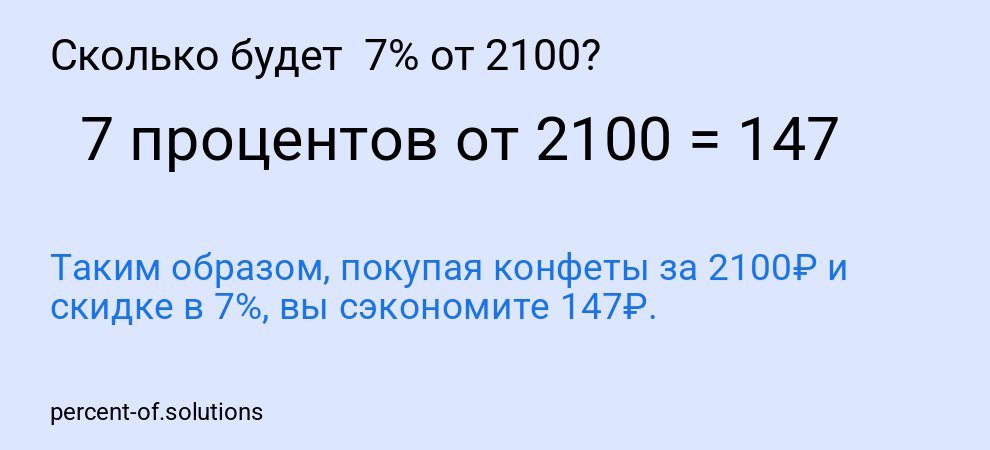 Сколько будет 7% от 2100?

7 процентов от 2100 = 147

Таким образом, покупая конфеты за 2100₽ и скидке в 7%, вы сэкономите 147₽.

percent-of.solutions